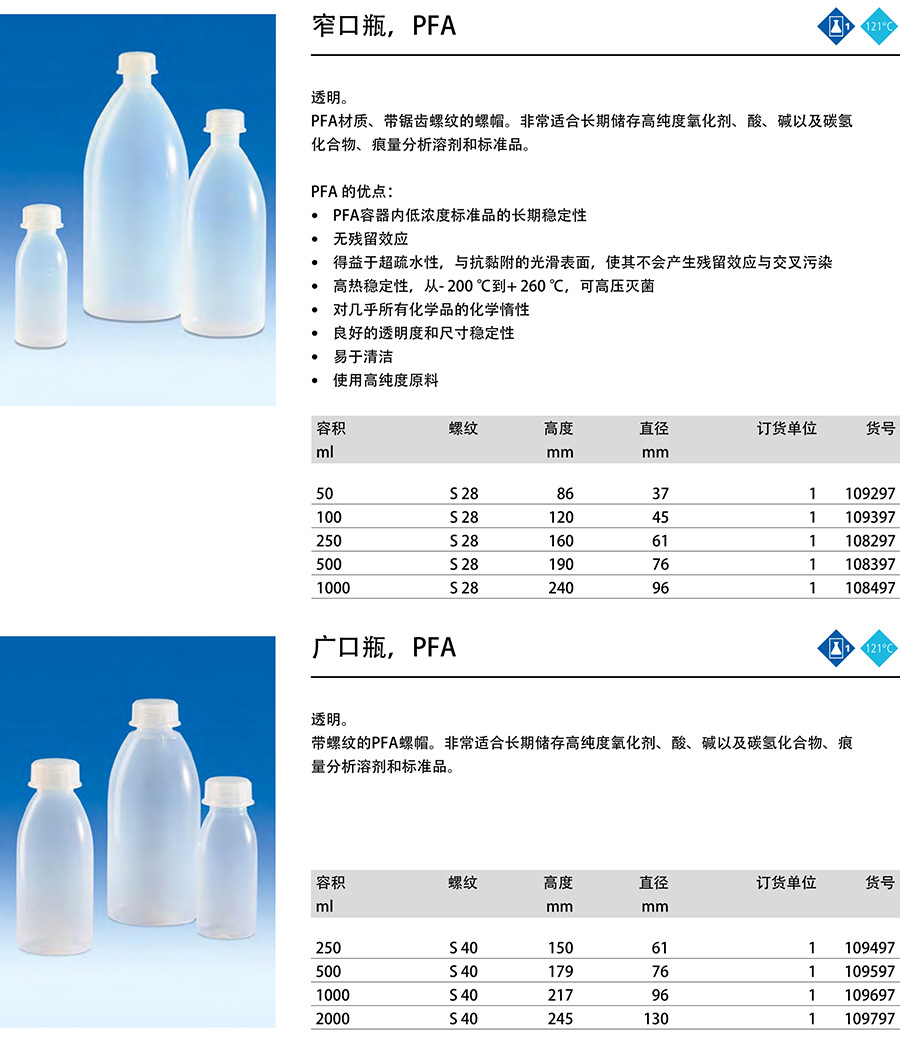 窄口瓶，PFA

1 121°C

透明。
PFA材质、带锯齿螺纹的螺帽。非常适合长期储存高纯度氧化剂、酸、碱以及碳氢化合物、痕量分析溶剂和标准品。

PFA 的优点：
• PFA容器内低浓度标准品的长期稳定性
• 无残留效应
• 得益于超疏水性，与抗黏附的光滑表面，使其不会产生残留效应与交叉污染
• 高热稳定性，从- 200 ℃到+ 260 ℃，可高压灭菌
• 对几乎所有化学品的化学惰性
• 良好的透明度和尺寸稳定性
• 易于清洁
• 使用高纯度原料

| 容积 ml | 螺纹 | 高度 mm | 直径 mm | 订货单位 | 货号 |
|---|---|---|---|---|---|
| 50 | S 28 | 86 | 37 | 1 | 109297 |
| 100 | S 28 | 120 | 45 | 1 | 109397 |
| 250 | S 28 | 160 | 61 | 1 | 108297 |
| 500 | S 28 | 190 | 76 | 1 | 108397 |
| 1000 | S 28 | 240 | 96 | 1 | 108497 |

广口瓶，PFA

1 121°C

透明。
带螺纹的PFA螺帽。非常适合长期储存高纯度氧化剂、酸、碱以及碳氢化合物、痕量分析溶剂和标准品。

| 容积 ml | 螺纹 | 高度 mm | 直径 mm | 订货单位 | 货号 |
|---|---|---|---|---|---|
| 250 | S 40 | 150 | 61 | 1 | 109497 |
| 500 | S 40 | 179 | 76 | 1 | 109597 |
| 1000 | S 40 | 217 | 96 | 1 | 109697 |
| 2000 | S 40 | 245 | 130 | 1 | 109797 |